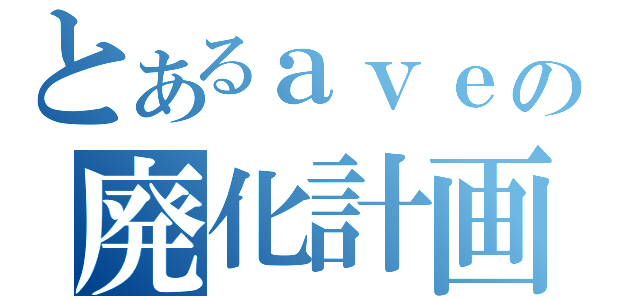 とあるａｖｅの
廃化計画